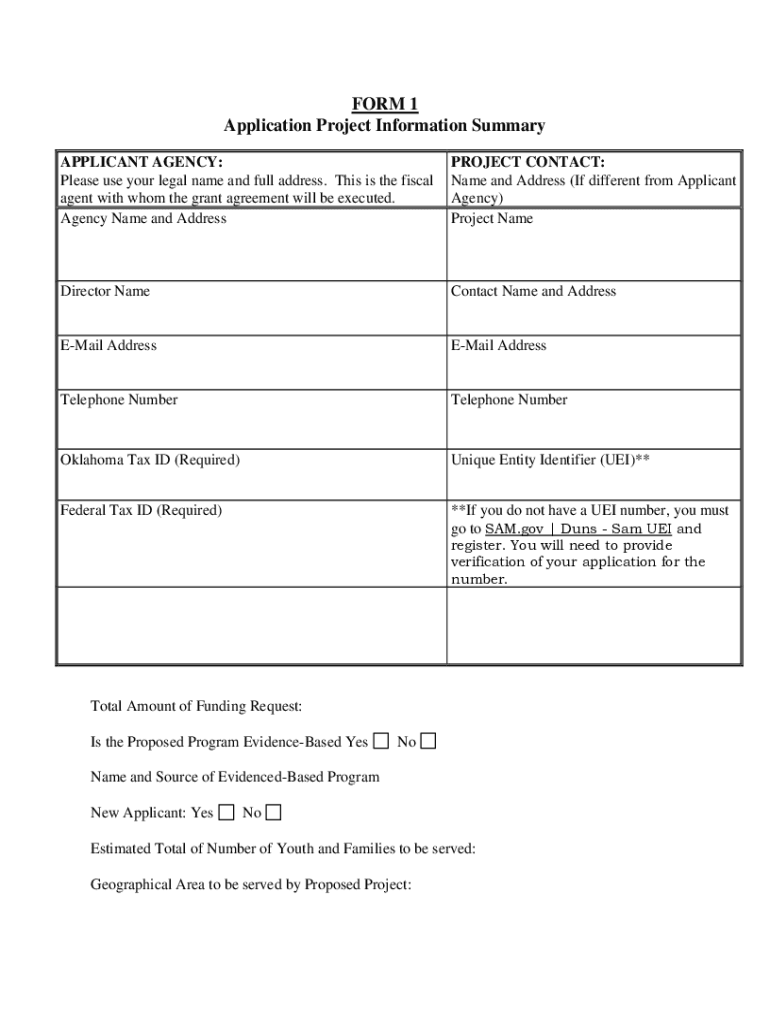 FORM 1
Application Project Information Summary

| APPLICANT AGENCY: Please use your legal name and full address. This is the fiscal agent with whom the grant agreement will be executed. | PROJECT CONTACT: Name and Address (If different from Applicant Agency) |
|---|---|
| Agency Name and Address | Project Name |
| Director Name | Contact Name and Address |
| E-Mail Address | E-Mail Address |
| Telephone Number | Telephone Number |
| Oklahoma Tax ID (Required) | Unique Entity Identifier (UEI)** |
| Federal Tax ID (Required) | **If you do not have a UEI number, you must go to SAM.gov \| Duns - Sam UEI and register. You will need to provide verification of your application for the number. |
| | |

Total Amount of Funding Request:

Is the Proposed Program Evidence-Based Yes ☐ No ☐

Name and Source of Evidenced-Based Program

New Applicant: Yes ☐ No ☐

Estimated Total of Number of Youth and Families to be served:

Geographical Area to be served by Proposed Project: